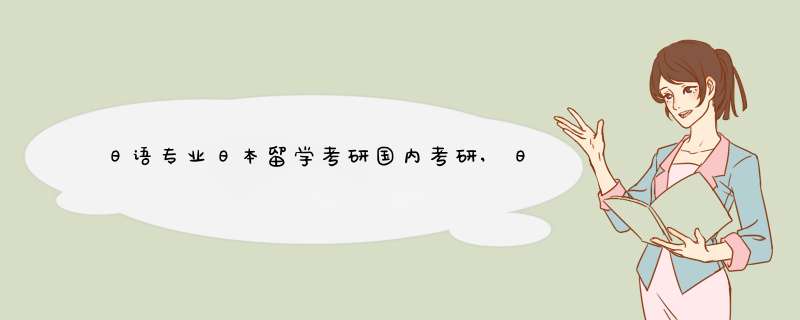 日语专业日本留学考研国内考研，日